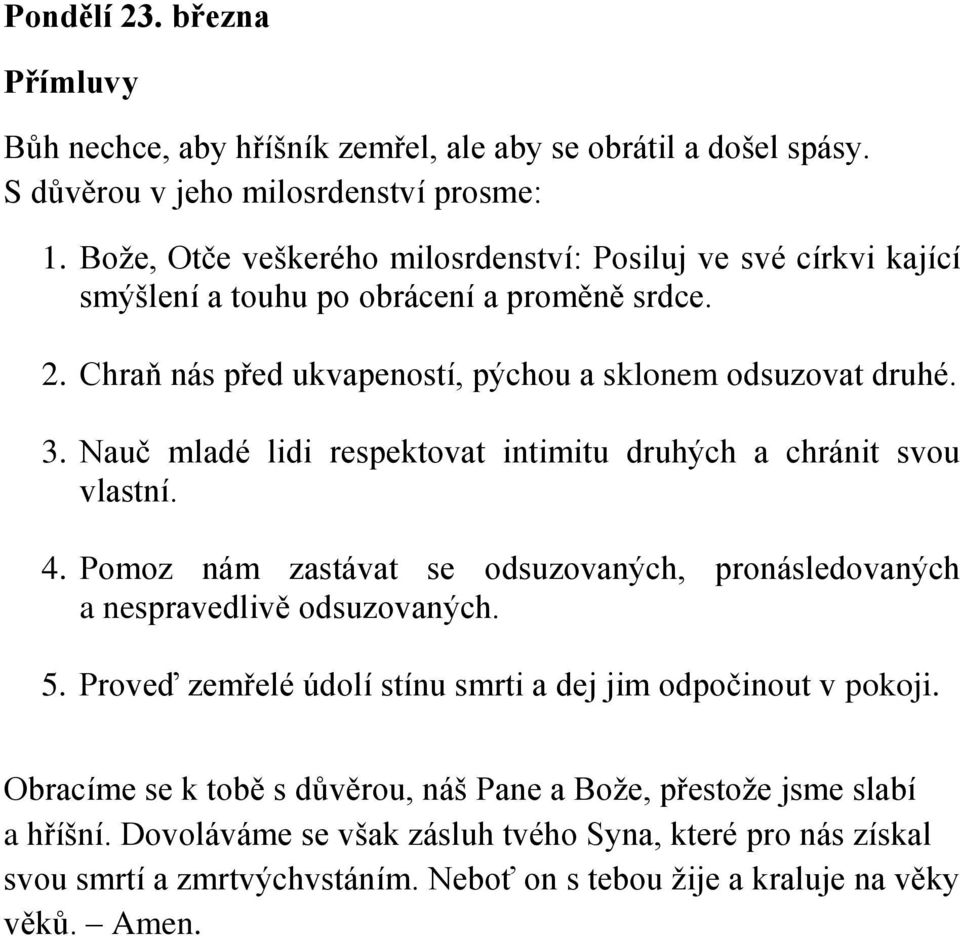 Pondělí 23. března

Přímluvy

Bůh nechce, aby hříšník zemřel, ale aby se obrátil a došel spásy. S důvěrou v jeho milosrdenství prosme:

1. Bože, Otče veškerého milosrdenství: Posiluj ve své církvi kající smýšlení a touhu po obrácení a proměně srdce.

2. Chraň nás před ukvapeností, pýchou a sklonem odsuzovat druhé.

3. Nauč mladé lidi respektovat intimitu druhých a chránit svou vlastní.

4. Pomoz nám zastávat se odsuzovaných, pronásledovaných a nespravedlivě odsuzovaných.

5. Proveď zemřelé údolí stínu smrti a dej jim odpočinout v pokoji.

Obracíme se k tobě s důvěrou, náš Pane a Bože, přestože jsme slabí a hříšní. Dovoláváme se však zásluh tvého Syna, které pro nás získal svou smrtí a zmrtvýchvstáním. Neboť on s tebou žije a kraluje na věky věků. – Amen.